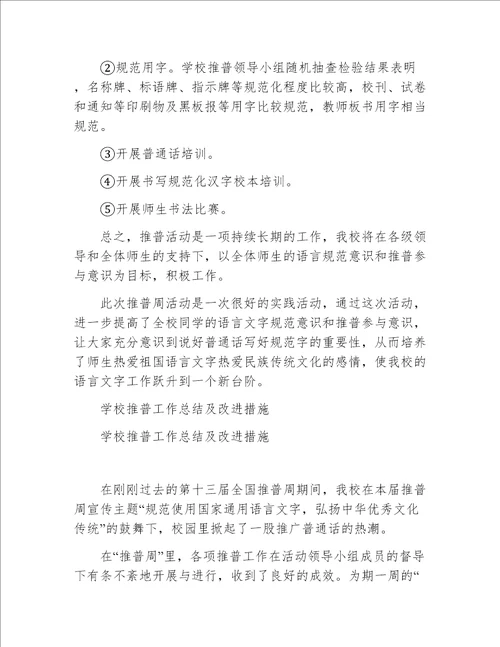 ②规范用字。学校推普领导小组随机抽查检验结果表明，名称牌、标语牌、指示牌等规范化程度比较高，校刊、试卷和通知等印刷物及黑板报等用字比较规范，教师板书用字相当规范。

③开展普通话培训。

④开展书写规范化汉字校本培训。

⑤开展师生书法比赛。

总之，推普活动是一项持续长期的工作，我校将在各级领导和全体师生的支持下，以全体师生的语言规范意识和推普参与意识为目标，积极工作。

此次推普周活动是一次很好的实践活动，通过这次活动，进一步提高了全校同学的语言文字规范意识和推普参与意识，让大家充分意识到说好普通话写好规范字的重要性，从而培养了师生热爱祖国语言文字热爱民族传统文化的感情，使我校的语言文字工作跃升到一个新台阶。

学校推普工作总结及改进措施

学校推普工作总结及改进措施

在刚刚过去的第十三届全国推普周期间，我校在本届推普周宣传主题“规范使用国家通用语言文字，弘扬中华优秀文化传统”的鼓舞下，校园里掀起了一股推广普通话的热潮。

在“推普周”里，各项推普工作在活动领导小组成员的督导下有条不紊地开展与进行，收到了良好的成效。为期一周的“